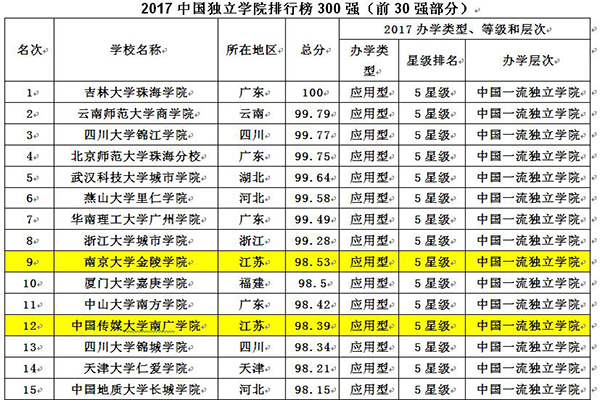 2017 中国独立学院排行榜 300 强（前 30 强部分）

| 名次 | 学校名称 | 所在地区 | 总分 | 2017 办学类型、等级和层次 | | |
|---|---|---|---|---|---|---|
| | | | | 办学类型 | 星级排名 | 办学层次 |
| 1 | 吉林大学珠海学院 | 广东 | 100 | 应用型 | 5 星级 | 中国一流独立学院 |
| 2 | 云南师范大学商学院 | 云南 | 99.79 | 应用型 | 5 星级 | 中国一流独立学院 |
| 3 | 四川大学锦江学院 | 四川 | 99.77 | 应用型 | 5 星级 | 中国一流独立学院 |
| 4 | 北京师范大学珠海分校 | 广东 | 99.75 | 应用型 | 5 星级 | 中国一流独立学院 |
| 5 | 武汉科技大学城市学院 | 湖北 | 99.64 | 应用型 | 5 星级 | 中国一流独立学院 |
| 6 | 燕山大学里仁学院 | 河北 | 99.58 | 应用型 | 5 星级 | 中国一流独立学院 |
| 7 | 华南理工大学广州学院 | 广东 | 99.49 | 应用型 | 5 星级 | 中国一流独立学院 |
| 8 | 浙江大学城市学院 | 浙江 | 99.28 | 应用型 | 5 星级 | 中国一流独立学院 |
| 9 | 南京大学金陵学院 | 江苏 | 98.53 | 应用型 | 5 星级 | 中国一流独立学院 |
| 10 | 厦门大学嘉庚学院 | 福建 | 98.5 | 应用型 | 5 星级 | 中国一流独立学院 |
| 11 | 中山大学南方学院 | 广东 | 98.42 | 应用型 | 5 星级 | 中国一流独立学院 |
| 12 | 中国传媒大学南广学院 | 江苏 | 98.39 | 应用型 | 5 星级 | 中国一流独立学院 |
| 13 | 四川大学锦城学院 | 四川 | 98.34 | 应用型 | 5 星级 | 中国一流独立学院 |
| 14 | 天津大学仁爱学院 | 天津 | 98.21 | 应用型 | 5 星级 | 中国一流独立学院 |
| 15 | 中国地质大学长城学院 | 河北 | 98.15 | 应用型 | 5 星级 | 中国一流独立学院 |